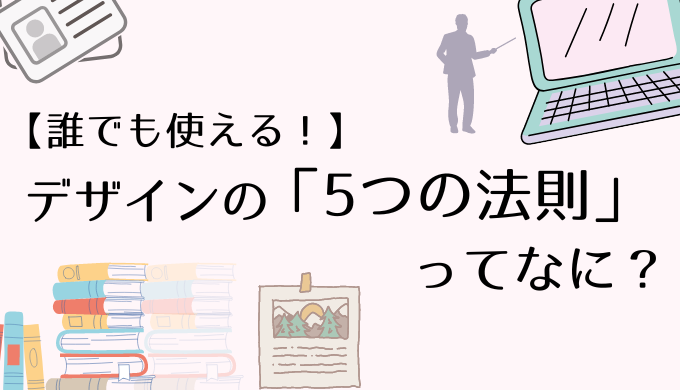 【誰でも使える！】
デザインの「5つの法則」
ってなに？